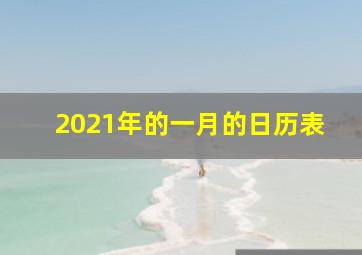 2021年的一月的日历表